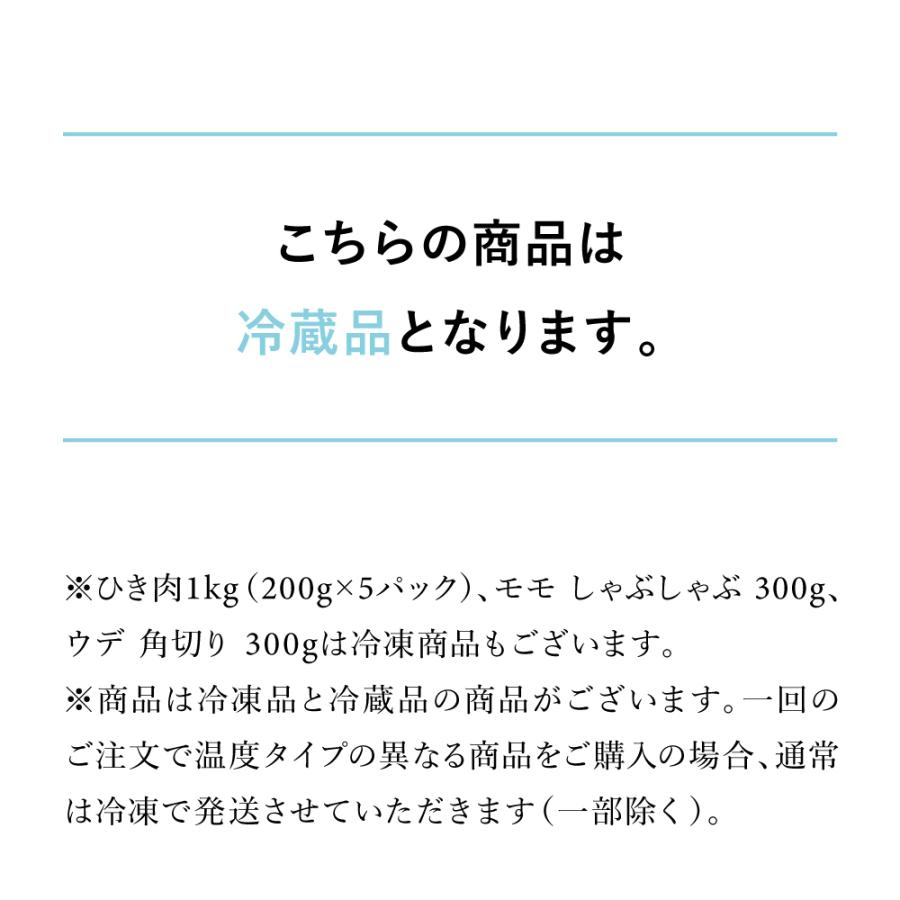 こちらの商品は
冷蔵品となります。

※ひき肉1kg（200g×5パック）、モモ しゃぶしゃぶ 300g、ウデ 角切り 300gは冷凍商品もございます。
※商品は冷凍品と冷蔵品の商品がございます。一回のご注文で温度タイプの異なる商品をご購入の場合、通常は冷凍で発送させていただきます（一部除く）。